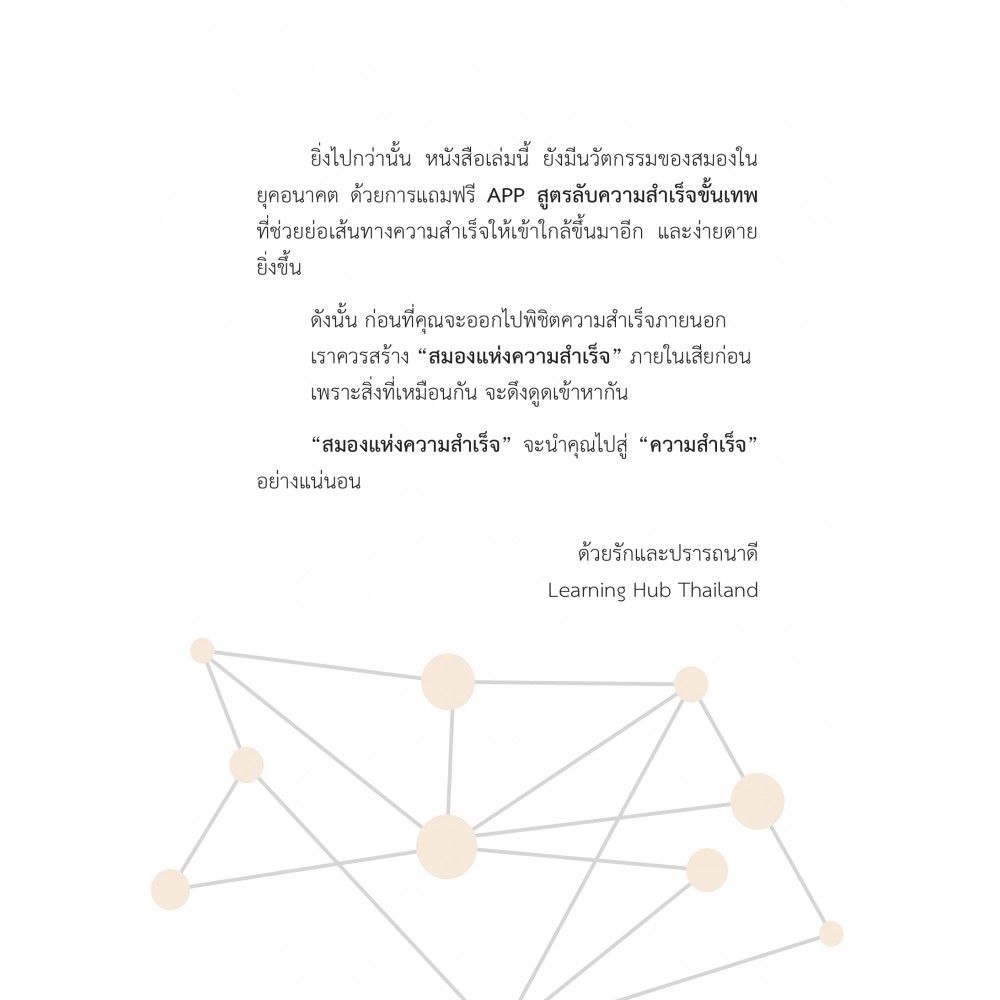 ยิ่งไปกว่านั้น หนังสือเล่มนี้ ยังมีนวัตกรรมของสมองในยุคอนาคต ด้วยการแถมฟรี APP สูตรลับความสำเร็จขั้นเทพ ที่ช่วยย่อเส้นทางความสำเร็จให้เข้าใกล้ขึ้นมาอีก และง่ายดายยิ่งขึ้น

ดังนั้น ก่อนที่คุณจะออกไปพิชิตความสำเร็จภายนอก เราควรสร้าง “สมองแห่งความสำเร็จ” ภายในเสียก่อน เพราะสิ่งที่เหมือนกัน จะดึงดูดเข้าหากัน

“สมองแห่งความสำเร็จ” จะนำคุณไปสู่ “ความสำเร็จ” อย่างแน่นอน

ด้วยรักและปรารถนาดี
Learning Hub Thailand